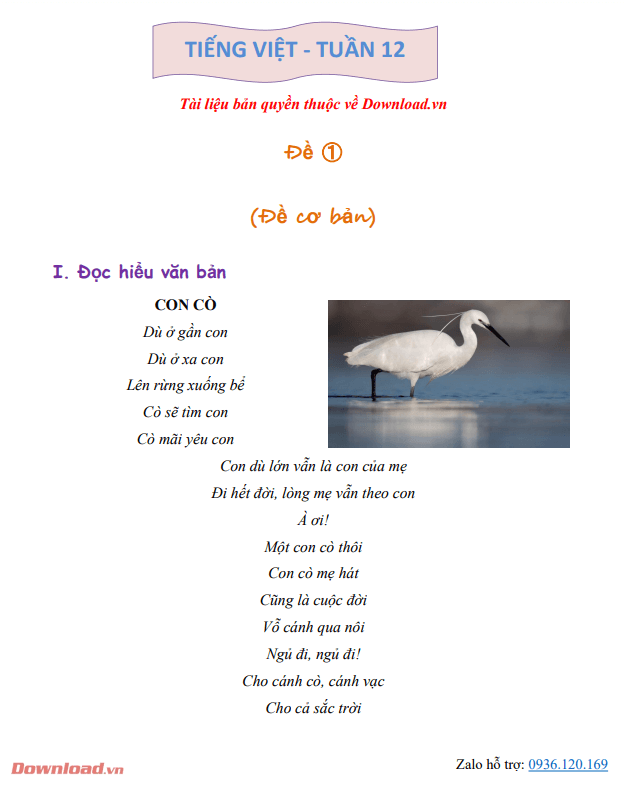 TIẾNG VIỆT - TUẦN 12

Tài liệu bản quyền thuộc về Download.vn

Đề ①

(Đề cơ bản)

I. Đọc hiểu văn bản

CON CÒ

Dù ở gần con
Dù ở xa con
Lên rừng xuống bể
Cò sẽ tìm con
Cò mãi yêu con

Con dù lớn vẫn là con của mẹ
Đi hết đời, lòng mẹ vẫn theo con
À ơi!
Một con cò thôi
Con cò mẹ hát
Cũng là cuộc đời
Vỗ cánh qua nôi
Ngủ đi, ngủ đi!
Cho cánh cò, cánh vạc
Cho cả sắc trời

Download.vn

Zalo hỗ trợ: 0936.120.169